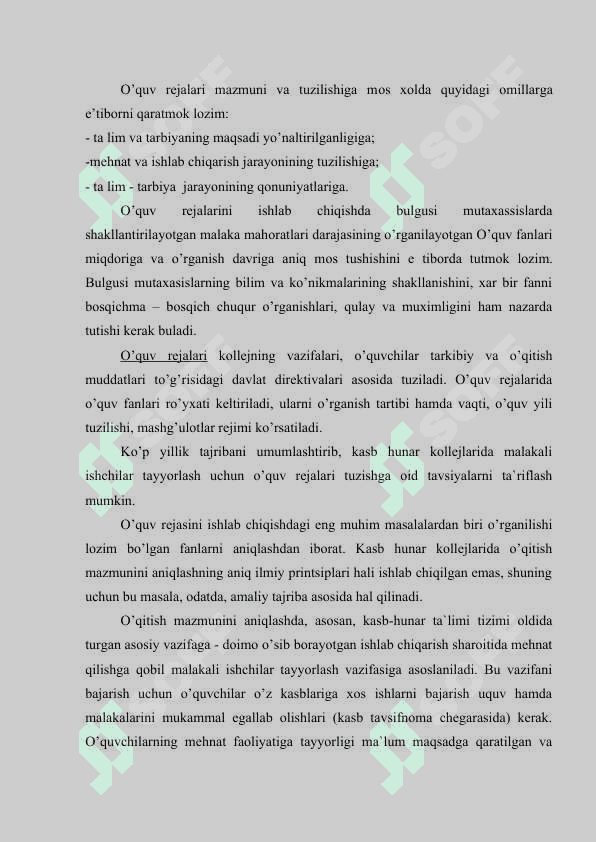 O’quv rejalari mazmuni va tuzilishiga mos xolda quyidagi omillarga e’tiborni qaratmok lozim:
- ta lim va tarbiyaning maqsadi yo’naltirilganligiga;
-mehnat va ishlab chiqarish jarayonining tuzilishiga;
- ta lim - tarbiya jarayonining qonuniyatlariga.

O’quv rejalarini ishlab chiqishda bulgusi mutaxassislarda shakllantirilayotgan malaka mahoratlari darajasining o’rganilayotgan O’quv fanlari miqdoriga va o’rganish davriga aniq mos tushishini e tiborda tutmok lozim. Bulgusi mutaxasislarning bilim va ko’nikmalarining shakllanishini, xar bir fanni bosqichma – bosqich chuqur o’rganishlari, qulay va muximligini ham nazarda tutishi kerak buladi.

O’quv rejalari kollejning vazifalari, o’quvchilar tarkibiy va o’qitish muddatlari to’g’risidagi davlat direktivalari asosida tuziladi. O’quv rejalarida o’quv fanlari ro’yxati keltiriladi, ularni o’rganish tartibi hamda vaqti, o’quv yili tuzilishi, mashg’ulotlar rejimi ko’rsatiladi.

Ko’p yillik tajribani umumlashtirib, kasb hunar kollejlarida malakali ishchilar tayyorlash uchun o’quv rejalari tuzishga oid tavsiyalarni ta`riflash mumkin.

O’quv rejasini ishlab chiqishdagi eng muhim masalalardan biri o’rganilishi lozim bo’lgan fanlarni aniqlashdan iborat. Kasb hunar kollejlarida o’qitish mazmunini aniqlashning aniq ilmiy printsiplari hali ishlab chiqilgan emas, shuning uchun bu masala, odatda, amaliy tajriba asosida hal qilinadi.

O’qitish mazmunini aniqlashda, asosan, kasb-hunar ta`limi tizimi oldida turgan asosiy vazifaga - doimo o’sib borayotgan ishlab chiqarish sharoitida mehnat qilishga qobil malakali ishchilar tayyorlash vazifasiga asoslaniladi. Bu vazifani bajarish uchun o’quvchilar o’z kasblariga xos ishlarni bajarish uquv hamda malakalarini mukammal egallab olishlari (kasb tavsifnoma chegarasida) kerak. O’quvchilarning mehnat faoliyatiga tayyorligi ma`lum maqsadga qaratilgan va